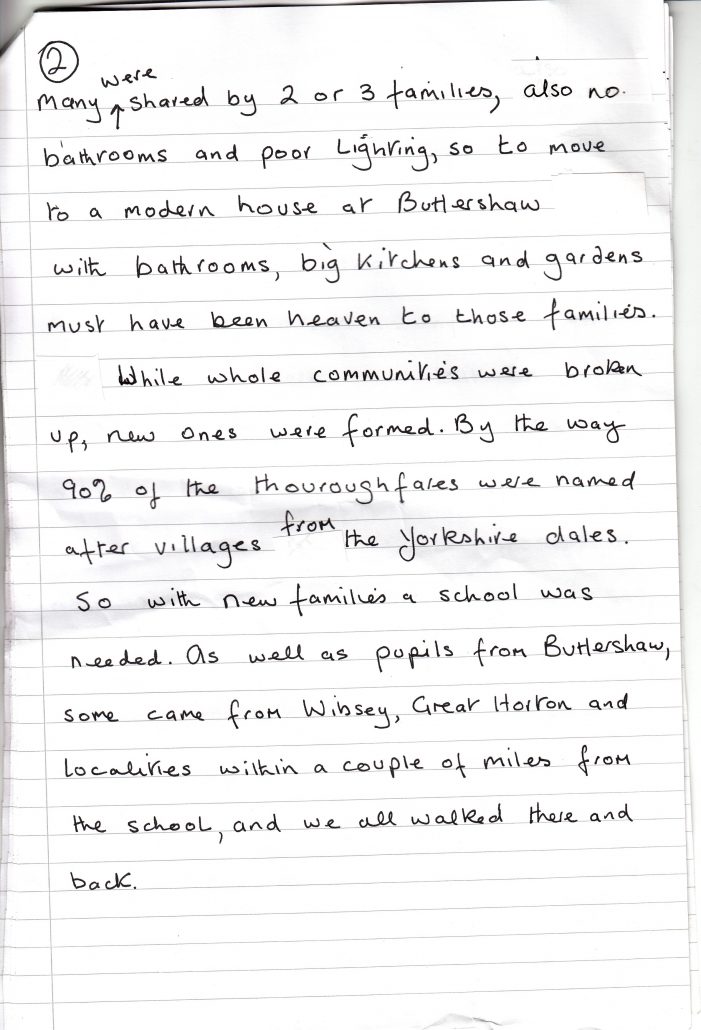 ②

Many were shared by 2 or 3 families, also no bathrooms and poor Lighting, so to move to a modern house at Buttershaw with bathrooms, big kitchens and gardens must have been heaven to those families.

While whole communities were broken up, new ones were formed. By the way 90% of the thouroughfares were named after villages from the Yorkshire dales. So with new families a school was needed. As well as pupils from Buttershaw, some came from Wibsey, Great Horton and localities within a couple of miles from the school, and we all walked there and back.